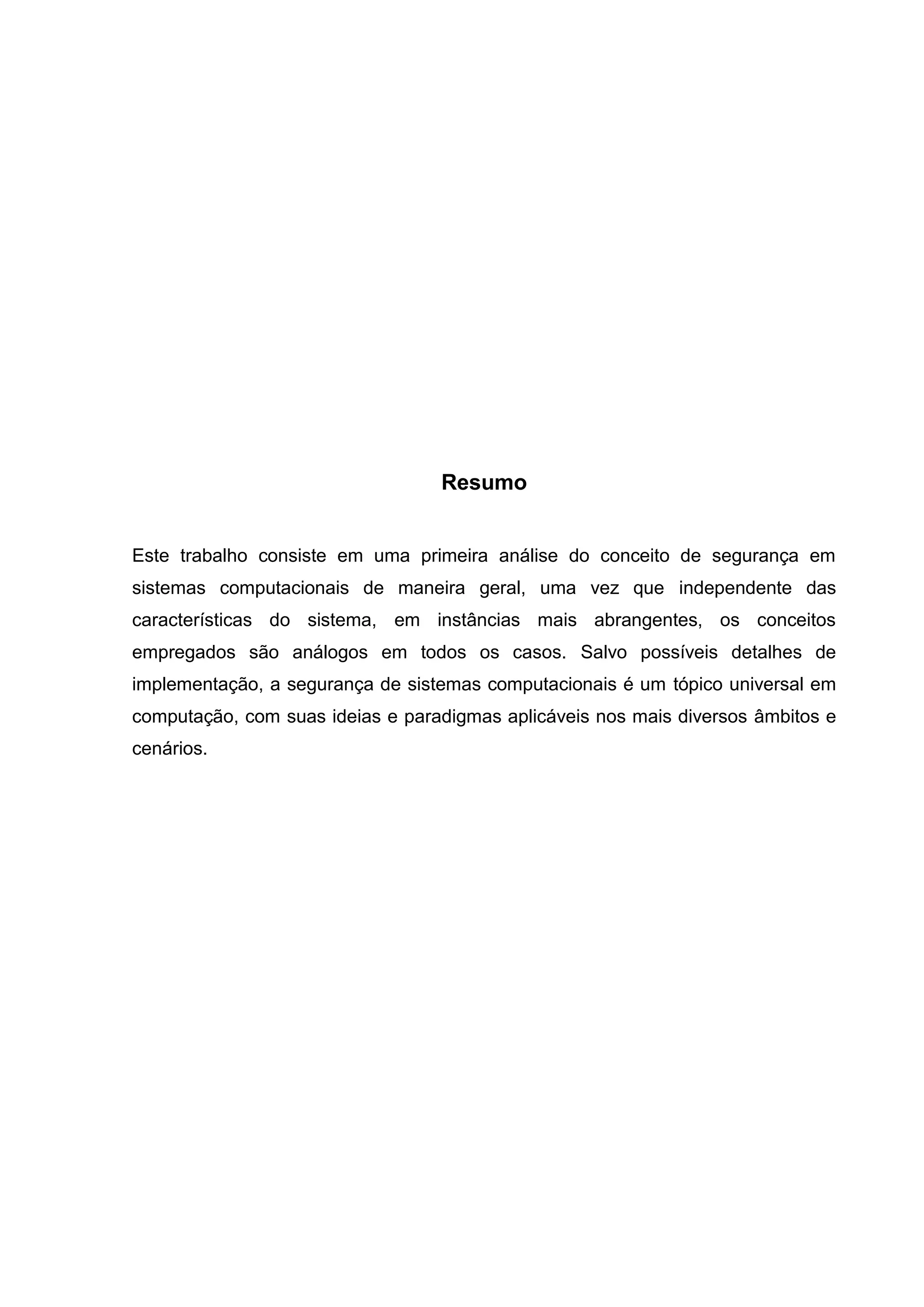 Resumo

Este trabalho consiste em uma primeira análise do conceito de segurança em sistemas computacionais de maneira geral, uma vez que independente das características do sistema, em instâncias mais abrangentes, os conceitos empregados são análogos em todos os casos. Salvo possíveis detalhes de implementação, a segurança de sistemas computacionais é um tópico universal em computação, com suas ideias e paradigmas aplicáveis nos mais diversos âmbitos e cenários.